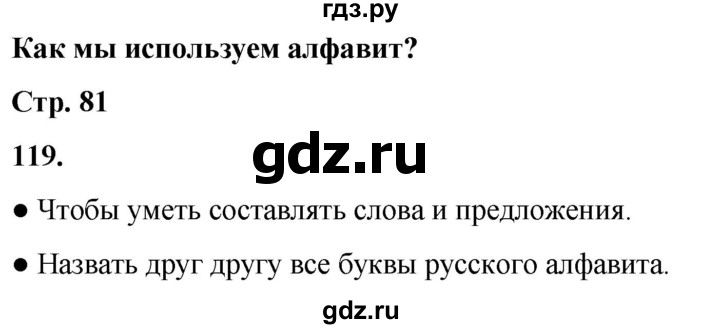 гдз.ру

Как мы используем алфавит?

Стр. 81

119.

gdz.ru

● Чтобы уметь составлять слова и предложения.

● Назвать друг другу все буквы русского алфавита.

gdz.ru